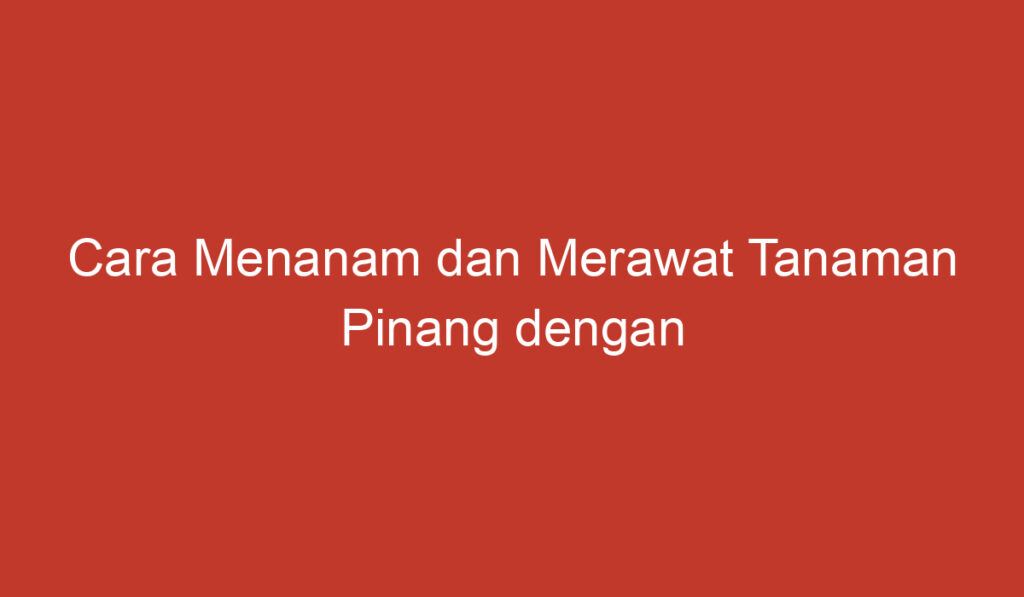 Cara Menanam dan Merawat Tanaman Pinang dengan